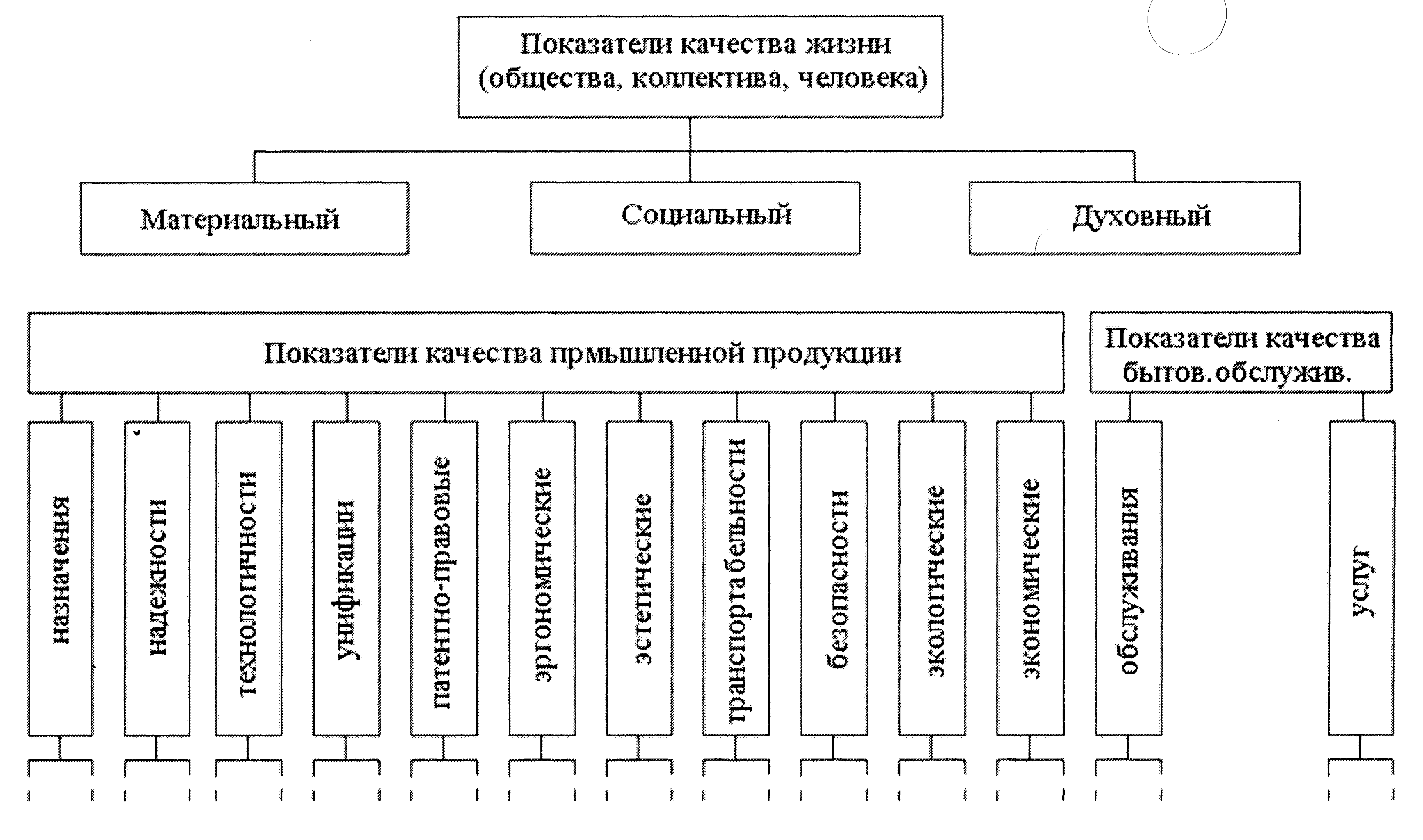 Показатели качества жизни (общества, коллектива, человека)

Материальный

Социальный

Духовный

Показатели качества прмышленной продукции

Показатели качества бытов.обслужив.

назначения

надежности

технологичности

унификации

патентно-правовые

эргономические

эстетические

транспортабельности

безопасности

экологические

экономические

обслуживания

услуг